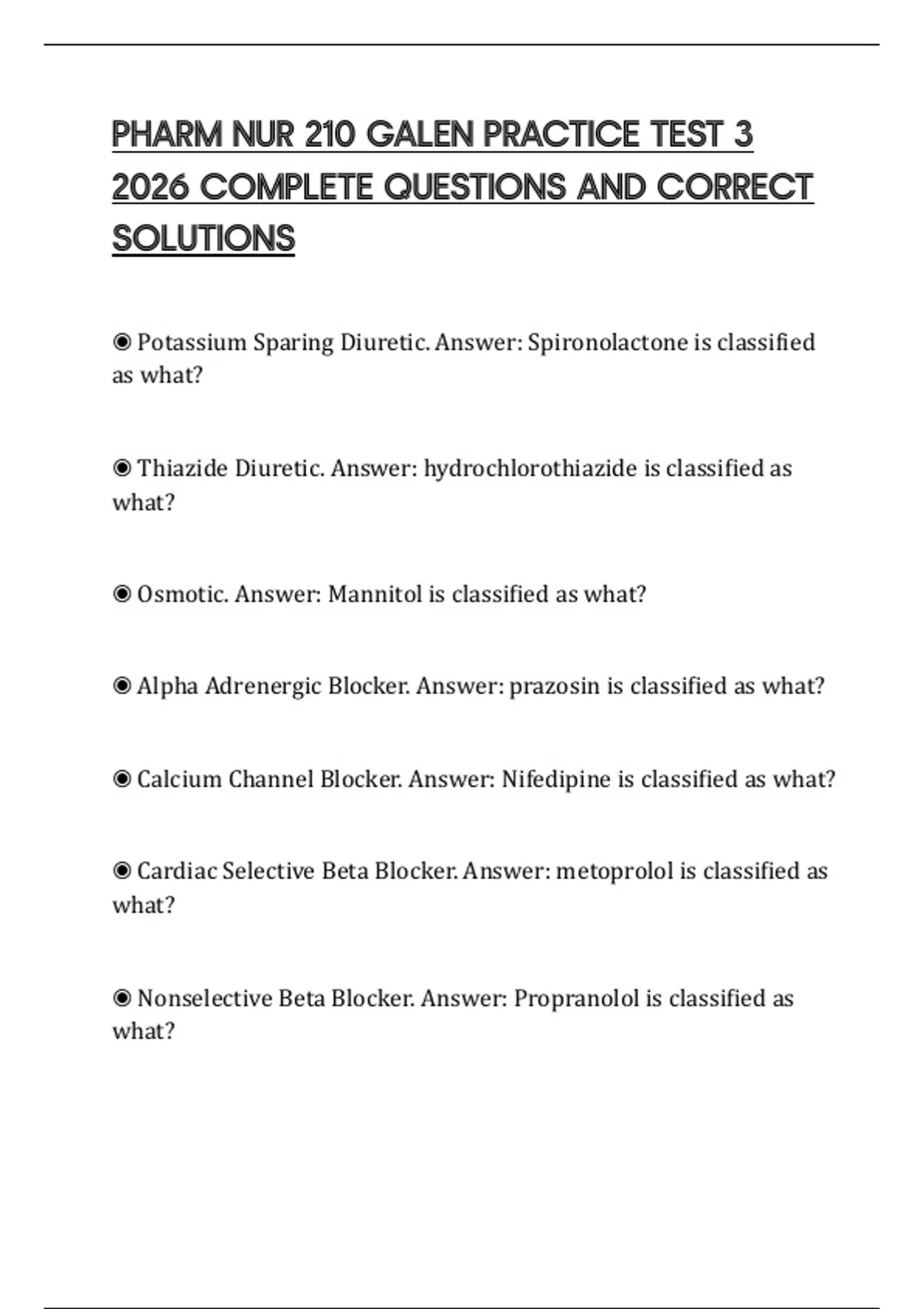 PHARM NUR 210 GALEN PRACTICE TEST 3 2026 COMPLETE QUESTIONS AND CORRECT SOLUTIONS

◉ Potassium Sparing Diuretic. Answer: Spironolactone is classified as what?

◉ Thiazide Diuretic. Answer: hydrochlorothiazide is classified as what?

◉ Osmotic. Answer: Mannitol is classified as what?

◉ Alpha Adrenergic Blocker. Answer: prazosin is classified as what?

◉ Calcium Channel Blocker. Answer: Nifedipine is classified as what?

◉ Cardiac Selective Beta Blocker. Answer: metoprolol is classified as what?

◉ Nonselective Beta Blocker. Answer: Propranolol is classified as what?